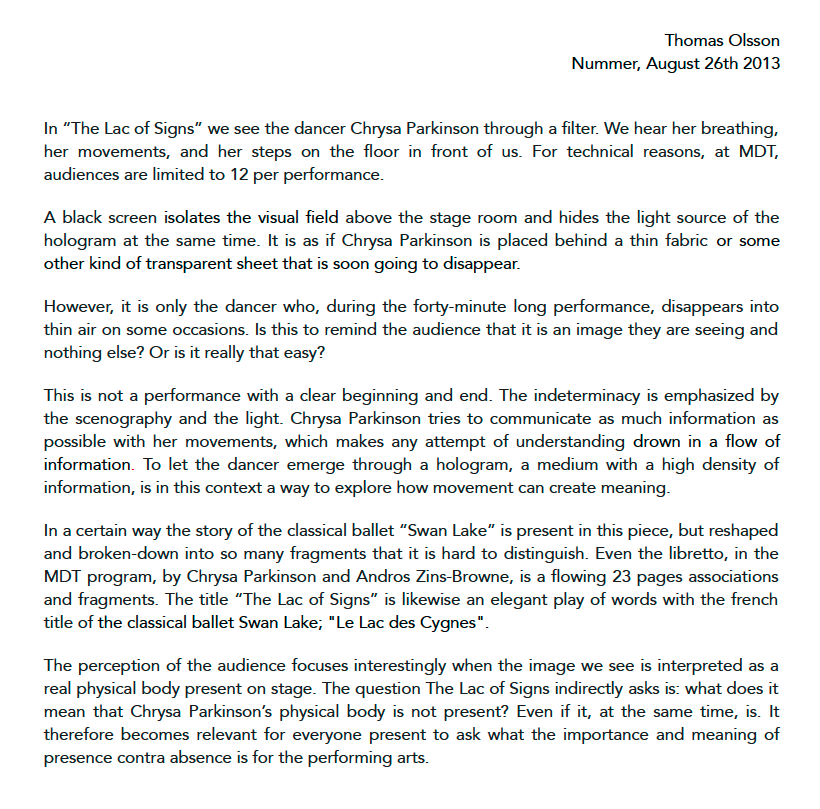 Thomas Olsson
Nummer, August 26th 2013

In “The Lac of Signs” we see the dancer Chrysa Parkinson through a filter. We hear her breathing, her movements, and her steps on the floor in front of us. For technical reasons, at MDT, audiences are limited to 12 per performance.

A black screen isolates the visual field above the stage room and hides the light source of the hologram at the same time. It is as if Chrysa Parkinson is placed behind a thin fabric or some other kind of transparent sheet that is soon going to disappear.

However, it is only the dancer who, during the forty-minute long performance, disappears into thin air on some occasions. Is this to remind the audience that it is an image they are seeing and nothing else? Or is it really that easy?

This is not a performance with a clear beginning and end. The indeterminacy is emphasized by the scenography and the light. Chrysa Parkinson tries to communicate as much information as possible with her movements, which makes any attempt of understanding drown in a flow of information. To let the dancer emerge through a hologram, a medium with a high density of information, is in this context a way to explore how movement can create meaning.

In a certain way the story of the classical ballet “Swan Lake” is present in this piece, but reshaped and broken-down into so many fragments that it is hard to distinguish. Even the libretto, in the MDT program, by Chrysa Parkinson and Andros Zins-Browne, is a flowing 23 pages associations and fragments. The title “The Lac of Signs” is likewise an elegant play of words with the french title of the classical ballet Swan Lake; "Le Lac des Cygnes".

The perception of the audience focuses interestingly when the image we see is interpreted as a real physical body present on stage. The question The Lac of Signs indirectly asks is: what does it mean that Chrysa Parkinson’s physical body is not present? Even if it, at the same time, is. It therefore becomes relevant for everyone present to ask what the importance and meaning of presence contra absence is for the performing arts.